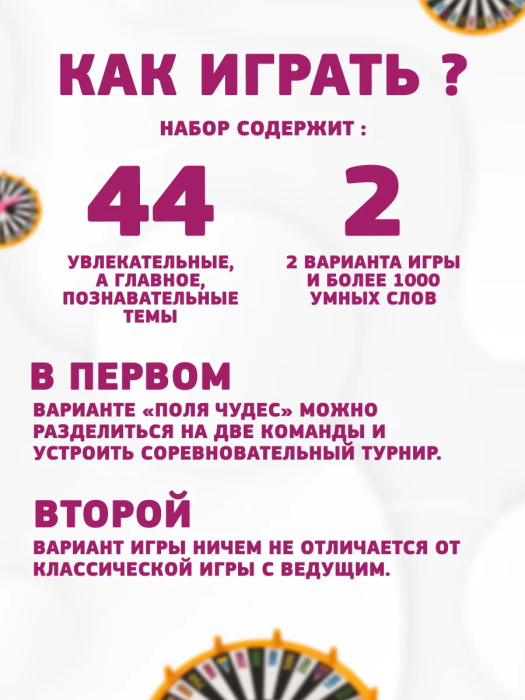 КАК ИГРАТЬ ?

НАБОР СОДЕРЖИТ :

44

УВЛЕКАТЕЛЬНЫЕ, А ГЛАВНОЕ, ПОЗНАВАТЕЛЬНЫЕ ТЕМЫ

2

2 ВАРИАНТА ИГРЫ И БОЛЕЕ 1000 УМНЫХ СЛОВ

В ПЕРВОМ

ВАРИАНТЕ «ПОЛЯ ЧУДЕС» МОЖНО РАЗДЕЛИТЬСЯ НА ДВЕ КОМАНДЫ И УСТРОИТЬ СОРЕВНОВАТЕЛЬНЫЙ ТУРНИР.

ВТОРОЙ

ВАРИАНТ ИГРЫ НИЧЕМ НЕ ОТЛИЧАЕТСЯ ОТ КЛАССИЧЕСКОЙ ИГРЫ С ВЕДУЩИМ.